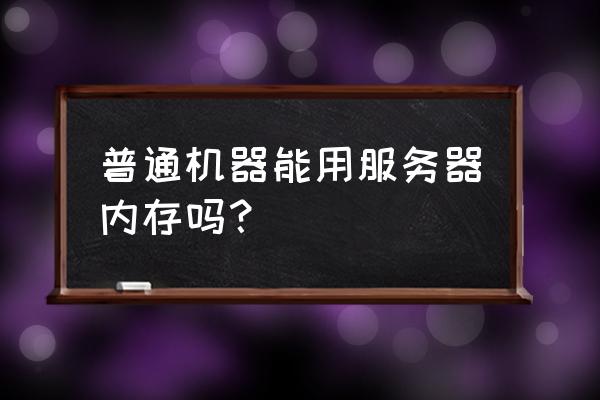 普通机器能用服务器内存吗?